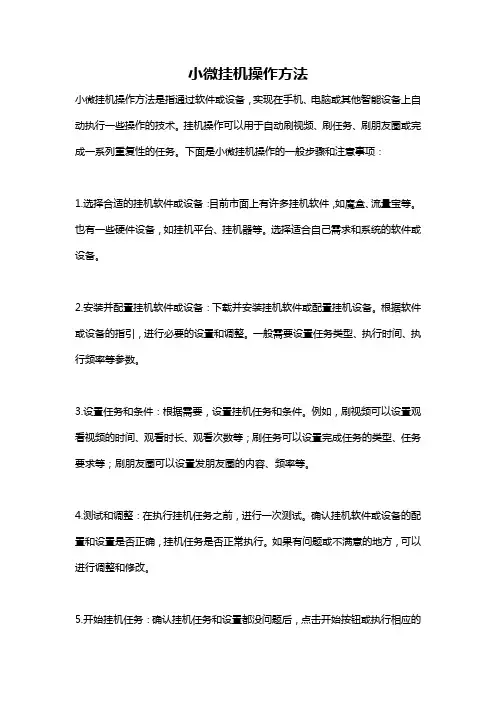 小微挂机操作方法

小微挂机操作方法是指通过软件或设备，实现在手机、电脑或其他智能设备上自动执行一些操作的技术。挂机操作可以用于自动刷视频、刷任务、刷朋友圈或完成一系列重复性的任务。下面是小微挂机操作的一般步骤和注意事项：

1.选择合适的挂机软件或设备：目前市面上有许多挂机软件，如魔盒、流量宝等。也有一些硬件设备，如挂机平台、挂机器等。选择适合自己需求和系统的软件或设备。

2.安装并配置挂机软件或设备：下载并安装挂机软件或配置挂机设备。根据软件或设备的指引，进行必要的设置和调整。一般需要设置任务类型、执行时间、执行频率等参数。

3.设置任务和条件：根据需要，设置挂机任务和条件。例如，刷视频可以设置观看视频的时间、观看时长、观看次数等；刷任务可以设置完成任务的类型、任务要求等；刷朋友圈可以设置发朋友圈的内容、频率等。

4.测试和调整：在执行挂机任务之前，进行一次测试。确认挂机软件或设备的配置和设置是否正确，挂机任务是否正常执行。如果有问题或不满意的地方，可以进行调整和修改。

5.开始挂机任务：确认挂机任务和设置都没问题后，点击开始按钮或执行相应的